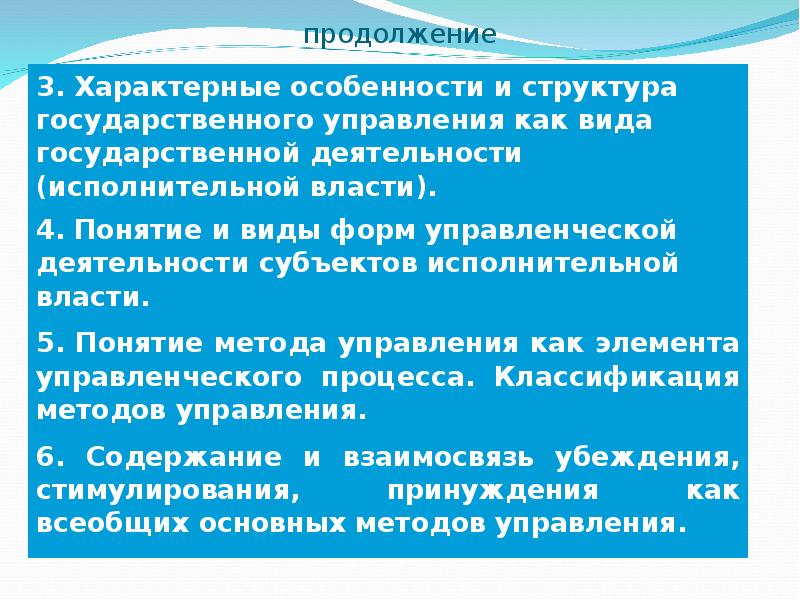 продолжение

3. Характерные особенности и структура государственного управления как вида государственной деятельности (исполнительной власти).

4. Понятие и виды форм управленческой деятельности субъектов исполнительной власти.

5. Понятие метода управления как элемента управленческого процесса. Классификация методов управления.

6. Содержание и взаимосвязь убеждения, стимулирования, принуждения как всеобщих основных методов управления.